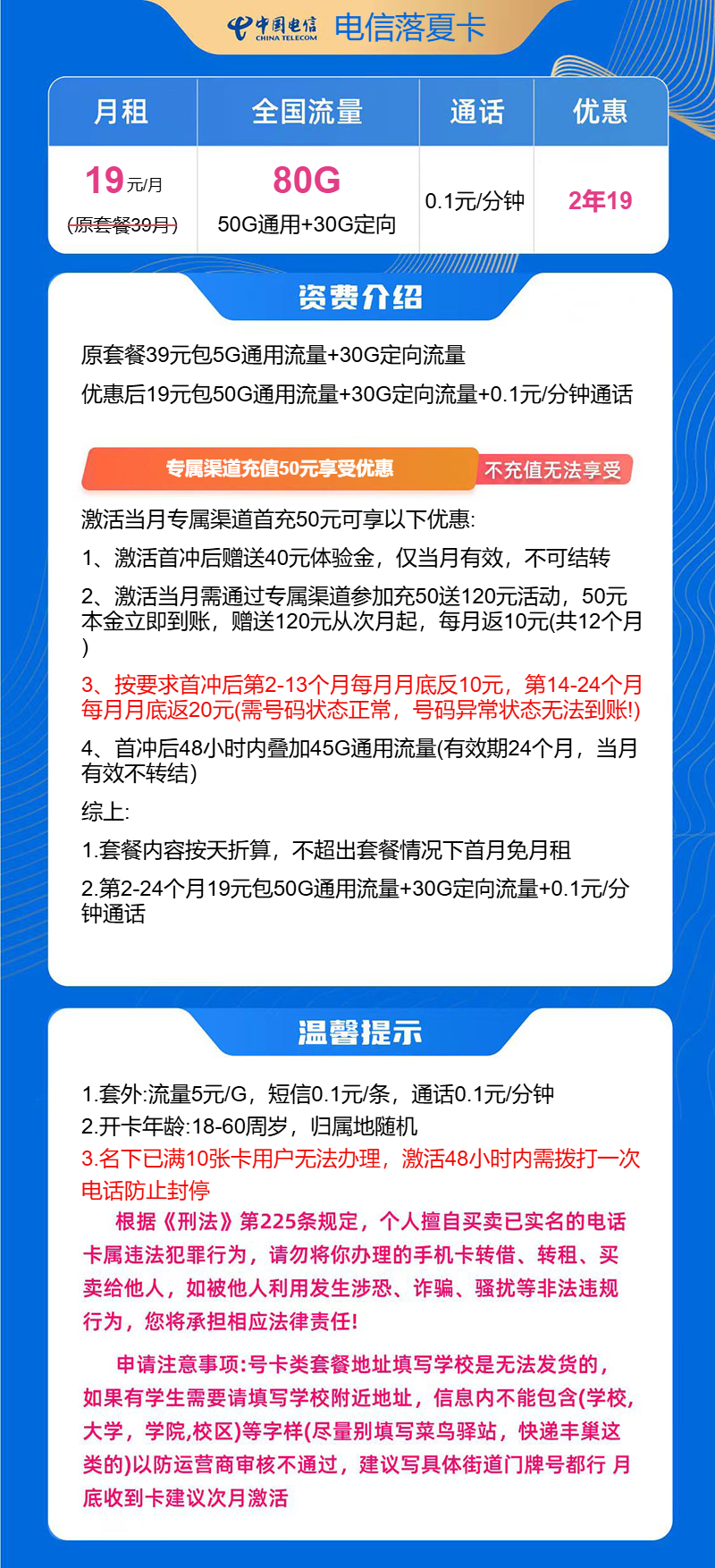 中国电信 CHINA TELECOM 电信落夏卡

| 月租 | 全国流量 | 通话 | 优惠 |
|---|---|---|---|
| 19元/月 (原套餐39月) | 80G 50G通用+30G定向 | 0.1元/分钟 | 2年19 |

资费介绍

原套餐39元包5G通用流量+30G定向流量

优惠后19元包50G通用流量+30G定向流量+0.1元/分钟通话

专属渠道充值50元享受优惠 不充值无法享受

激活当月专属渠道首充50元可享以下优惠:

1、激活首冲后赠送40元体验金，仅当月有效，不可结转

2、激活当月需通过专属渠道参加充50送120元活动，50元本金立即到账，赠送120元从次月起，每月返10元(共12个月)

3、按要求首冲后第2-13个月每月月底反10元，第14-24个月每月月底返20元(需号码状态正常，号码异常状态无法到账!)

4、首冲后48小时内叠加45G通用流量(有效期24个月，当月有效不转结)

综上:

1.套餐内容按天折算，不超出套餐情况下首月免月租

2.第2-24个月19元包50G通用流量+30G定向流量+0.1元/分钟通话

温馨提示

1.套外:流量5元/G，短信0.1元/条，通话0.1元/分钟
2.开卡年龄:18-60周岁，归属地随机
3.名下已满10张卡用户无法办理，激活48小时内需拨打一次电话防止封停

根据《刑法》第225条规定，个人擅自买卖已实名的电话卡属违法犯罪行为，请勿将你办理的手机卡转借、转租、买卖给他人，如被他人利用发生涉恐、诈骗、骚扰等非法违规行为，您将承担相应法律责任!

申请注意事项:号卡类套餐地址填写学校是无法发货的，如果有学生需要请填写学校附近地址，信息内不能包含(学校,大学，学院,校区)等字样(尽量别填写菜鸟驿站，快递丰巢这类的)以防运营商审核不通过，建议写具体街道门牌号都行 月底收到卡建议次月激活